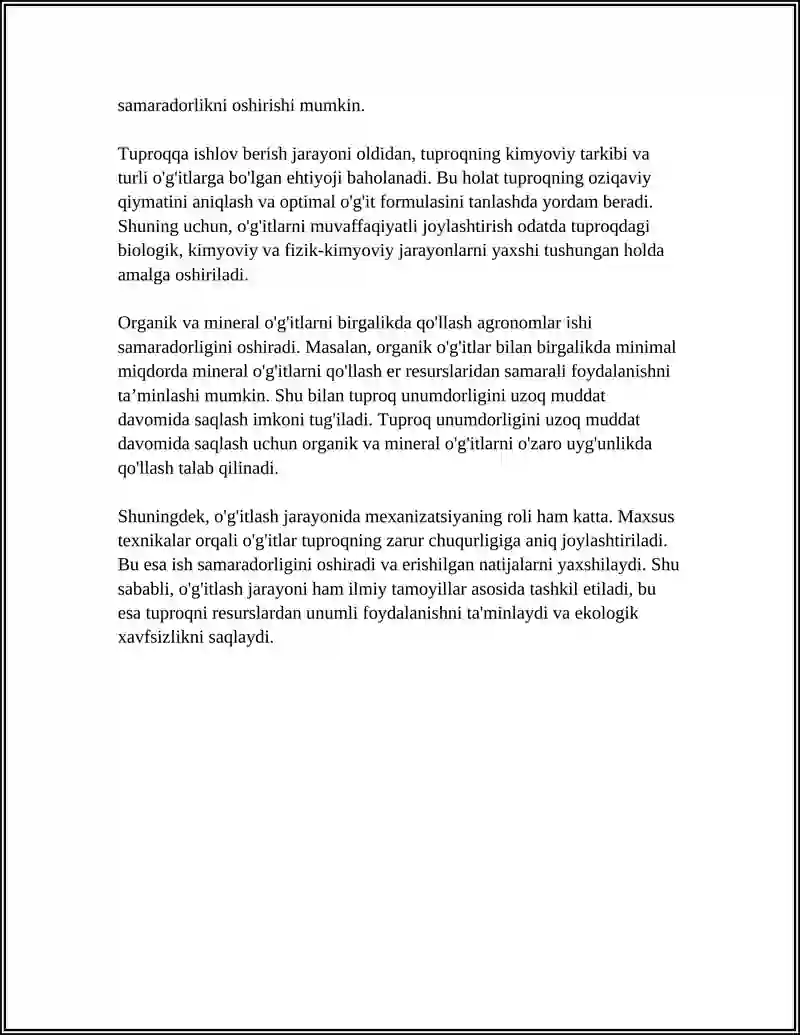 samaradorlikni oshirishi mumkin.

Tuproqqa ishlov berish jarayoni oldidan, tuproqning kimyoviy tarkibi va turli o'g'itlarga bo'lgan ehtiyoji baholanadi. Bu holat tuproqning oziqaviy qiymatini aniqlash va optimal o'g'it formulasini tanlashda yordam beradi. Shuning uchun, o'g'itlarni muvaffaqiyatli joylashtirish odatda tuproqdagi biologik, kimyoviy va fizik-kimyoviy jarayonlarni yaxshi tushungan holda amalga oshiriladi.

Organik va mineral o'g'itlarni birgalikda qo'llash agronomlar ishi samaradorligini oshiradi. Masalan, organik o'g'itlar bilan birgalikda minimal miqdorda mineral o'g'itlarni qo'llash er resurslaridan samarali foydalanishni ta'minlashi mumkin. Shu bilan tuproq unumdorligini uzoq muddat davomida saqlash imkoni tug'iladi. Tuproq unumdorligini uzoq muddat davomida saqlash uchun organik va mineral o'g'itlarni o'zaro uyg'unlikda qo'llash talab qilinadi.

Shuningdek, o'g'itlash jarayonida mexanizatsiyaning roli ham katta. Maxsus texnikalar orqali o'g'itlar tuproqning zarur chuqurligiga aniq joylashtiriladi. Bu esa ish samaradorligini oshiradi va erishilgan natijalarni yaxshilaydi. Shu sababli, o'g'itlash jarayoni ham ilmiy tamoyillar asosida tashkil etiladi, bu esa tuproqni resurslardan unumli foydalanishni ta'minlaydi va ekologik xavfsizlikni saqlaydi.